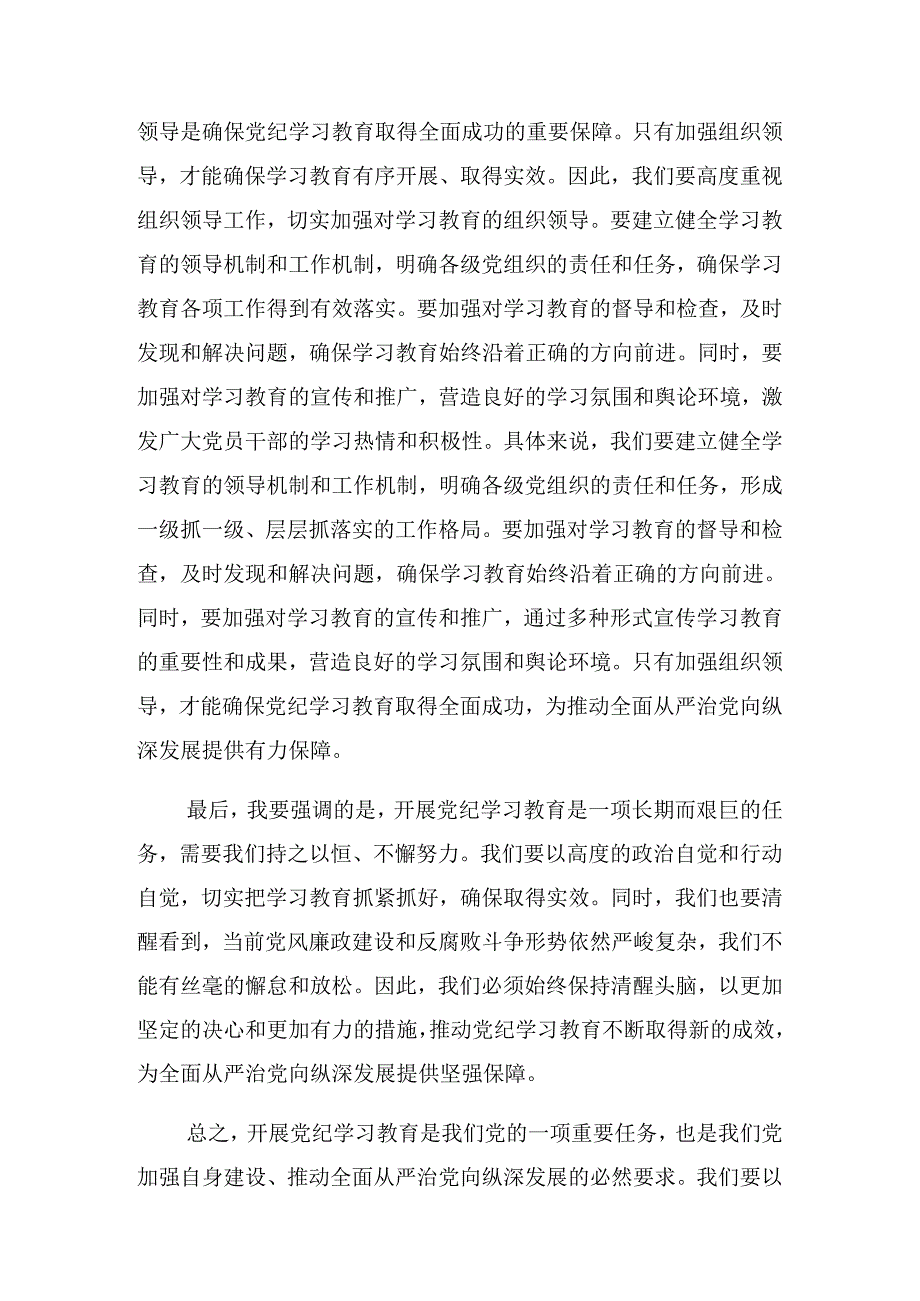 领导是确保党纪学习教育取得全面成功的重要保障。只有加强组织领导，才能确保学习教育有序开展、取得实效。因此，我们要高度重视组织领导工作，切实加强对学习教育的组织领导。要建立健全学习教育的领导机制和工作机制，明确各级党组织的责任和任务，确保学习教育各项工作得到有效落实。要加强对学习教育的督导和检查，及时发现和解决问题，确保学习教育始终沿着正确的方向前进。同时，要加强对学习教育的宣传和推广，营造良好的学习氛围和舆论环境，激发广大党员干部的学习热情和积极性。具体来说，我们要建立健全学习教育的领导机制和工作机制，明确各级党组织的责任和任务，形成一级抓一级、层层抓落实的工作格局。要加强对学习教育的督导和检查，及时发现和解决问题，确保学习教育始终沿着正确的方向前进。同时，要加强对学习教育的宣传和推广，通过多种形式宣传学习教育的重要性和成果，营造良好的学习氛围和舆论环境。只有加强组织领导，才能确保党纪学习教育取得全面成功，为推动全面从严治党向纵深发展提供有力保障。

最后，我要强调的是，开展党纪学习教育是一项长期而艰巨的任务，需要我们持之以恒、不懈努力。我们要以高度的政治自觉和行动自觉，切实把学习教育抓紧抓好，确保取得实效。同时，我们也要清醒看到，当前党风廉政建设和反腐败斗争形势依然严峻复杂，我们不能有丝毫的懈怠和放松。因此，我们必须始终保持清醒头脑，以更加坚定的决心和更加有力的措施，推动党纪学习教育不断取得新的成效，为全面从严治党向纵深发展提供坚强保障。

总之，开展党纪学习教育是我们党的一项重要任务，也是我们党加强自身建设、推动全面从严治党向纵深发展的必然要求。我们要以